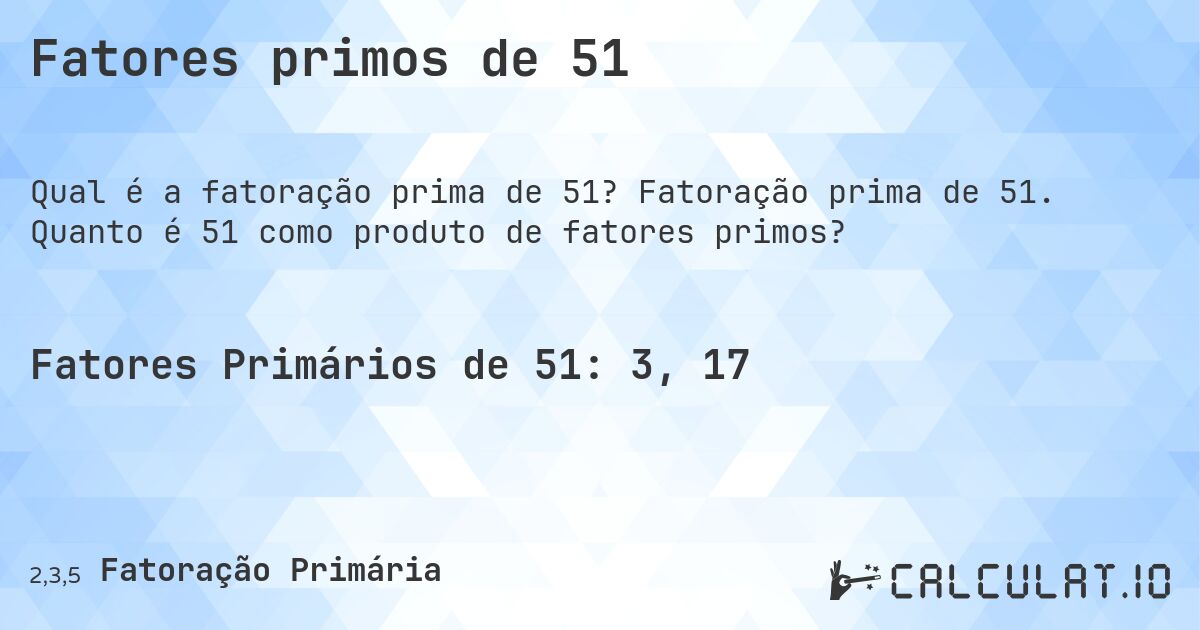 Fatores primos de 51

Qual é a fatoração prima de 51? Fatoração prima de 51. Quanto é 51 como produto de fatores primos?

Fatores Primários de 51: 3, 17

2,3,5 Fatoração Primária

CALCULAT.IO